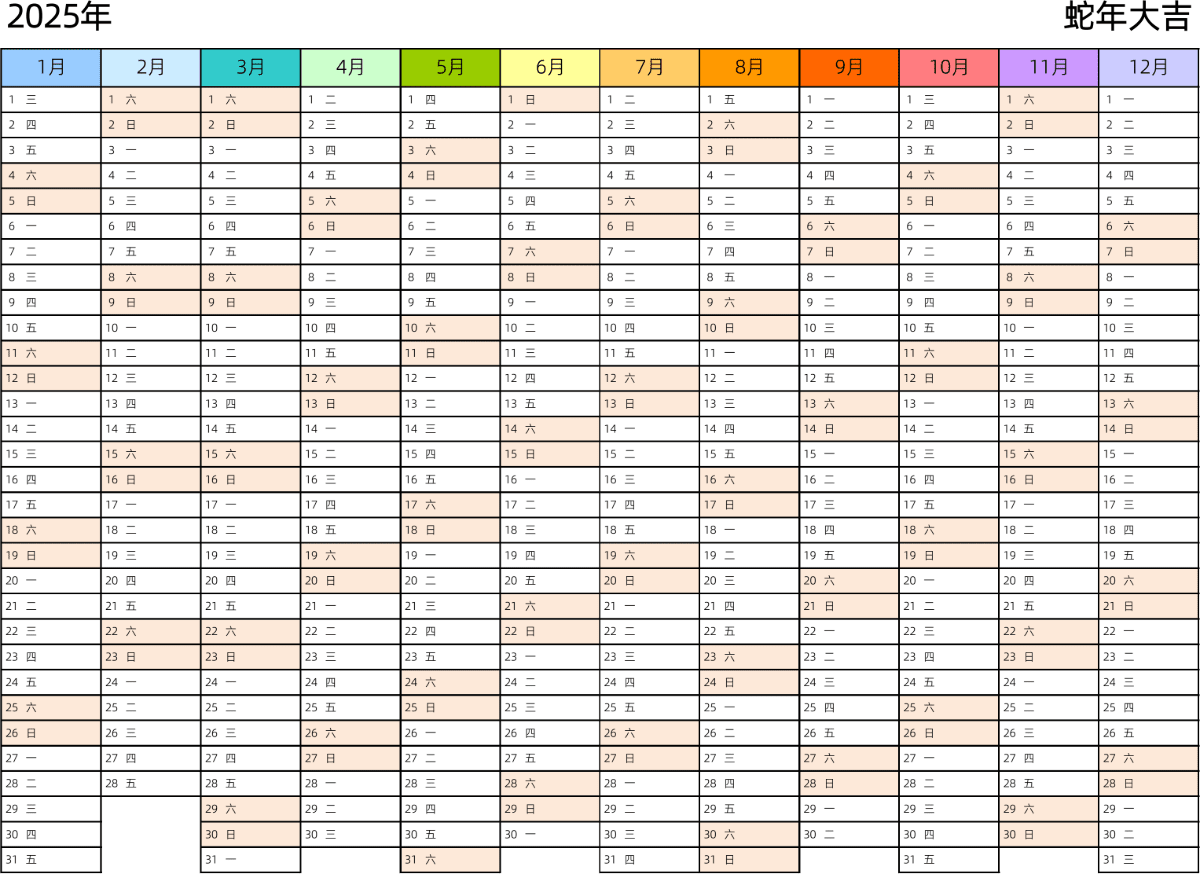 2025年

蛇年大吉

| 1月 | 2月 | 3月 | 4月 | 5月 | 6月 | 7月 | 8月 | 9月 | 10月 | 11月 | 12月 |
|---|---|---|---|---|---|---|---|---|---|---|---|
| 1 三 | 1 六 | 1 六 | 1 二 | 1 四 | 1 日 | 1 二 | 1 五 | 1 一 | 1 三 | 1 六 | 1 一 |
| 2 四 | 2 日 | 2 日 | 2 三 | 2 五 | 2 一 | 2 三 | 2 六 | 2 二 | 2 四 | 2 日 | 2 二 |
| 3 五 | 3 一 | 3 一 | 3 四 | 3 六 | 3 二 | 3 四 | 3 日 | 3 三 | 3 五 | 3 一 | 3 三 |
| 4 六 | 4 二 | 4 二 | 4 五 | 4 日 | 4 三 | 4 五 | 4 一 | 4 四 | 4 六 | 4 二 | 4 四 |
| 5 日 | 5 三 | 5 三 | 5 六 | 5 一 | 5 四 | 5 六 | 5 二 | 5 五 | 5 日 | 5 三 | 5 五 |
| 6 一 | 6 四 | 6 四 | 6 日 | 6 二 | 6 五 | 6 日 | 6 三 | 6 六 | 6 一 | 6 四 | 6 六 |
| 7 二 | 7 五 | 7 五 | 7 一 | 7 三 | 7 六 | 7 一 | 7 四 | 7 日 | 7 二 | 7 五 | 7 日 |
| 8 三 | 8 六 | 8 六 | 8 二 | 8 四 | 8 日 | 8 二 | 8 五 | 8 一 | 8 三 | 8 六 | 8 一 |
| 9 四 | 9 日 | 9 日 | 9 三 | 9 五 | 9 一 | 9 三 | 9 六 | 9 二 | 9 四 | 9 日 | 9 二 |
| 10 五 | 10 一 | 10 一 | 10 四 | 10 六 | 10 二 | 10 四 | 10 日 | 10 三 | 10 五 | 10 一 | 10 三 |
| 11 六 | 11 二 | 11 二 | 11 五 | 11 日 | 11 三 | 11 五 | 11 一 | 11 四 | 11 六 | 11 二 | 11 四 |
| 12 日 | 12 三 | 12 三 | 12 六 | 12 一 | 12 四 | 12 六 | 12 二 | 12 五 | 12 日 | 12 三 | 12 五 |
| 13 一 | 13 四 | 13 四 | 13 日 | 13 二 | 13 五 | 13 日 | 13 三 | 13 六 | 13 一 | 13 四 | 13 六 |
| 14 二 | 14 五 | 14 五 | 14 一 | 14 三 | 14 六 | 14 一 | 14 四 | 14 日 | 14 二 | 14 五 | 14 日 |
| 15 三 | 15 六 | 15 六 | 15 二 | 15 四 | 15 日 | 15 二 | 15 五 | 15 一 | 15 三 | 15 六 | 15 一 |
| 16 四 | 16 日 | 16 日 | 16 三 | 16 五 | 16 一 | 16 三 | 16 六 | 16 二 | 16 四 | 16 日 | 16 二 |
| 17 五 | 17 一 | 17 一 | 17 四 | 17 六 | 17 二 | 17 四 | 17 日 | 17 三 | 17 五 | 17 一 | 17 三 |
| 18 六 | 18 二 | 18 二 | 18 五 | 18 日 | 18 三 | 18 五 | 18 一 | 18 四 | 18 六 | 18 二 | 18 四 |
| 19 日 | 19 三 | 19 三 | 19 六 | 19 一 | 19 四 | 19 六 | 19 二 | 19 五 | 19 日 | 19 三 | 19 五 |
| 20 一 | 20 四 | 20 四 | 20 日 | 20 二 | 20 五 | 20 日 | 20 三 | 20 六 | 20 一 | 20 四 | 20 六 |
| 21 二 | 21 五 | 21 五 | 21 一 | 21 三 | 21 六 | 21 一 | 21 四 | 21 日 | 21 二 | 21 五 | 21 日 |
| 22 三 | 22 六 | 22 六 | 22 二 | 22 四 | 22 日 | 22 二 | 22 五 | 22 一 | 22 三 | 22 六 | 22 一 |
| 23 四 | 23 日 | 23 日 | 23 三 | 23 五 | 23 一 | 23 三 | 23 六 | 23 二 | 23 四 | 23 日 | 23 二 |
| 24 五 | 24 一 | 24 一 | 24 四 | 24 六 | 24 二 | 24 四 | 24 日 | 24 三 | 24 五 | 24 一 | 24 三 |
| 25 六 | 25 二 | 25 二 | 25 五 | 25 日 | 25 三 | 25 五 | 25 一 | 25 四 | 25 六 | 25 二 | 25 四 |
| 26 日 | 26 三 | 26 三 | 26 六 | 26 一 | 26 四 | 26 六 | 26 二 | 26 五 | 26 日 | 26 三 | 26 五 |
| 27 一 | 27 四 | 27 四 | 27 日 | 27 二 | 27 五 | 27 日 | 27 三 | 27 六 | 27 一 | 27 四 | 27 六 |
| 28 二 | 28 五 | 28 五 | 28 一 | 28 三 | 28 六 | 28 一 | 28 四 | 28 日 | 28 二 | 28 五 | 28 日 |
| 29 三 |  | 29 六 | 29 二 | 29 四 | 29 日 | 29 二 | 29 五 | 29 一 | 29 三 | 29 六 | 29 一 |
| 30 四 |  | 30 日 | 30 三 | 30 五 | 30 一 | 30 三 | 30 六 | 30 二 | 30 四 | 30 日 | 30 二 |
| 31 五 |  | 31 一 |  | 31 六 |  | 31 四 | 31 日 |  | 31 五 |  | 31 三 |